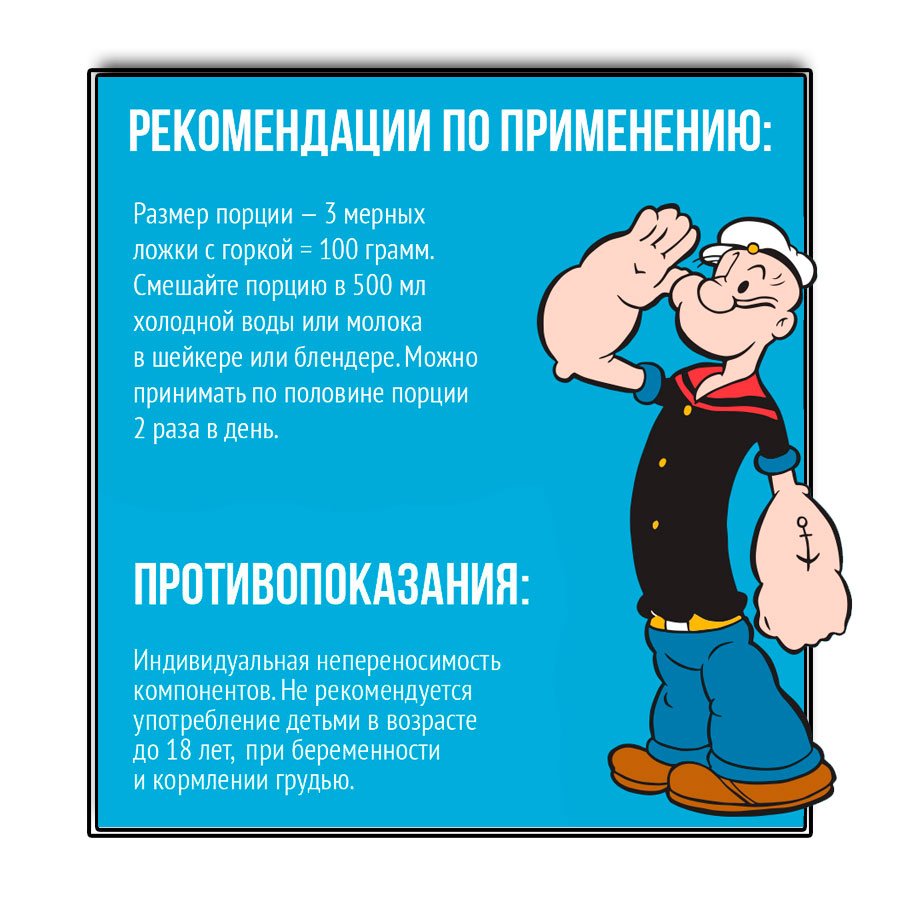 РЕКОМЕНДАЦИИ ПО ПРИМЕНЕНИЮ:

Размер порции – 3 мерных ложки с горкой = 100 грамм. Смешайте порцию в 500 мл холодной воды или молока в шейкере или блендере. Можно принимать по половине порции 2 раза в день.

ПРОТИВОПОКАЗАНИЯ:

Индивидуальная непереносимость компонентов. Не рекомендуется употребление детьми в возрасте до 18 лет, при беременности и кормлении грудью.